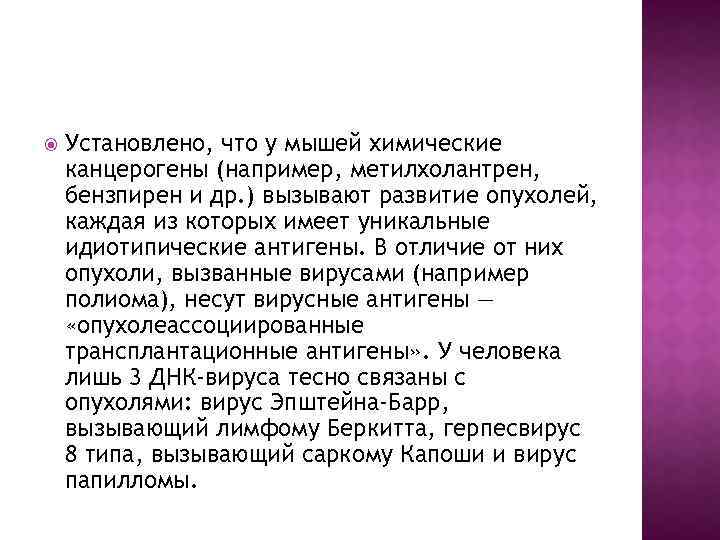 Установлено, что у мышей химические канцерогены (например, метилхолантрен, бензпирен и др.) вызывают развитие опухолей, каждая из которых имеет уникальные идиотипические антигены. В отличие от них опухоли, вызванные вирусами (например полиома), несут вирусные антигены — «опухолеассоциированные трансплантационные антигены». У человека лишь 3 ДНК-вируса тесно связаны с опухолями: вирус Эпштейна-Барр, вызывающий лимфому Беркитта, герпесвирус 8 типа, вызывающий саркому Капоши и вирус папилломы.